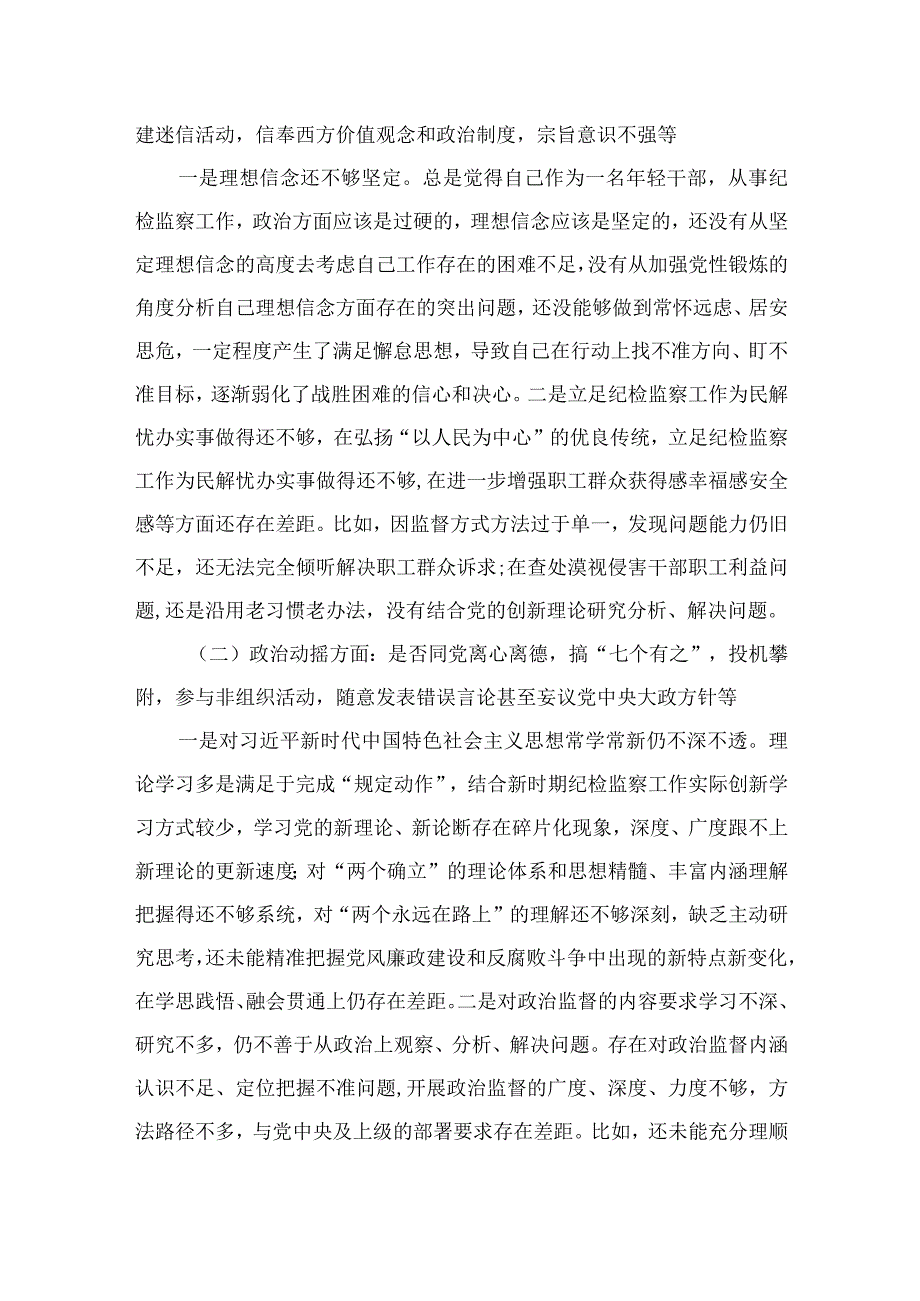 建迷信活动，信奉西方价值观念和政治制度，宗旨意识不强等

一是理想信念还不够坚定。总是觉得自己作为一名年轻干部，从事纪检监察工作，政治方面应该是过硬的，理想信念应该是坚定的，还没有从坚定理想信念的高度去考虑自己工作存在的困难不足，没有从加强党性锻炼的角度分析自己理想信念方面存在的突出问题，还没能够做到常怀远虑、居安思危，一定程度产生了满足懈怠思想，导致自己在行动上找不准方向、盯不准目标，逐渐弱化了战胜困难的信心和决心。二是立足纪检监察工作为民解忧办实事做得还不够，在弘扬“以人民为中心”的优良传统，立足纪检监察工作为民解忧办实事做得还不够，在进一步增强职工群众获得感幸福感安全感等方面还存在差距。比如，因监督方式方法过于单一，发现问题能力仍旧不足，还无法完全倾听解决职工群众诉求;在查处漠视侵害干部职工利益问题，还是沿用老习惯老办法，没有结合党的创新理论研究分析、解决问题。

（二）政治动摇方面：是否同党离心离德，搞“七个有之”，投机攀附，参与非组织活动，随意发表错误言论甚至妄议党中央大政方针等

一是对习近平新时代中国特色社会主义思想常学常新仍不深不透。理论学习多是满足于完成“规定动作”，结合新时期纪检监察工作实际创新学习方式较少，学习党的新理论、新论断存在碎片化现象，深度、广度跟不上新理论的更新速度;对“两个确立”的理论体系和思想精髓、丰富内涵理解把握得还不够系统，对“两个永远在路上”的理解还不够深刻，缺乏主动研究思考，还未能精准把握党风廉政建设和反腐败斗争中出现的新特点新变化，在学思践悟、融会贯通上仍存在差距。二是对政治监督的内容要求学习不深、研究不多，仍不善于从政治上观察、分析、解决问题。存在对政治监督内涵认识不足、定位把握不准问题，开展政治监督的广度、深度、力度不够，方法路径不多，与党中央及上级的部署要求存在差距。比如，还未能充分理顺